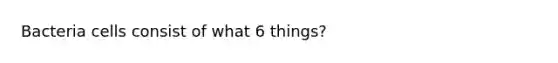 Bacteria cells consist of what 6 things?